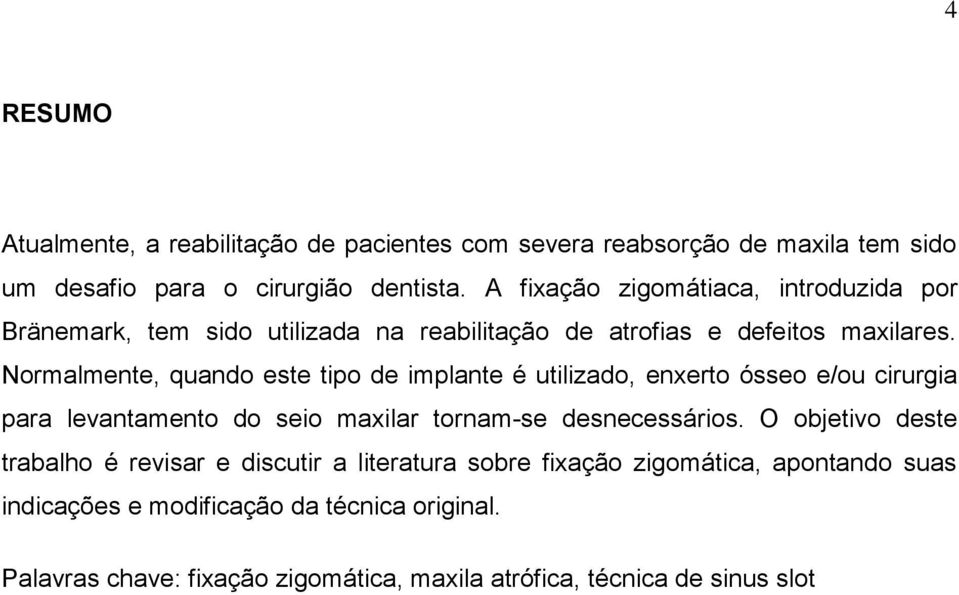 4

RESUMO

Atualmente, a reabilitação de pacientes com severa reabsorção de maxila tem sido um desafio para o cirurgião dentista. A fixação zigomátiaca, introduzida por Bränemark, tem sido utilizada na reabilitação de atrofias e defeitos maxilares. Normalmente, quando este tipo de implante é utilizado, enxerto ósseo e/ou cirurgia para levantamento do seio maxilar tornam-se desnecessários. O objetivo deste trabalho é revisar e discutir a literatura sobre fixação zigomática, apontando suas indicações e modificação da técnica original.

Palavras chave: fixação zigomática, maxila atrófica, técnica de sinus slot